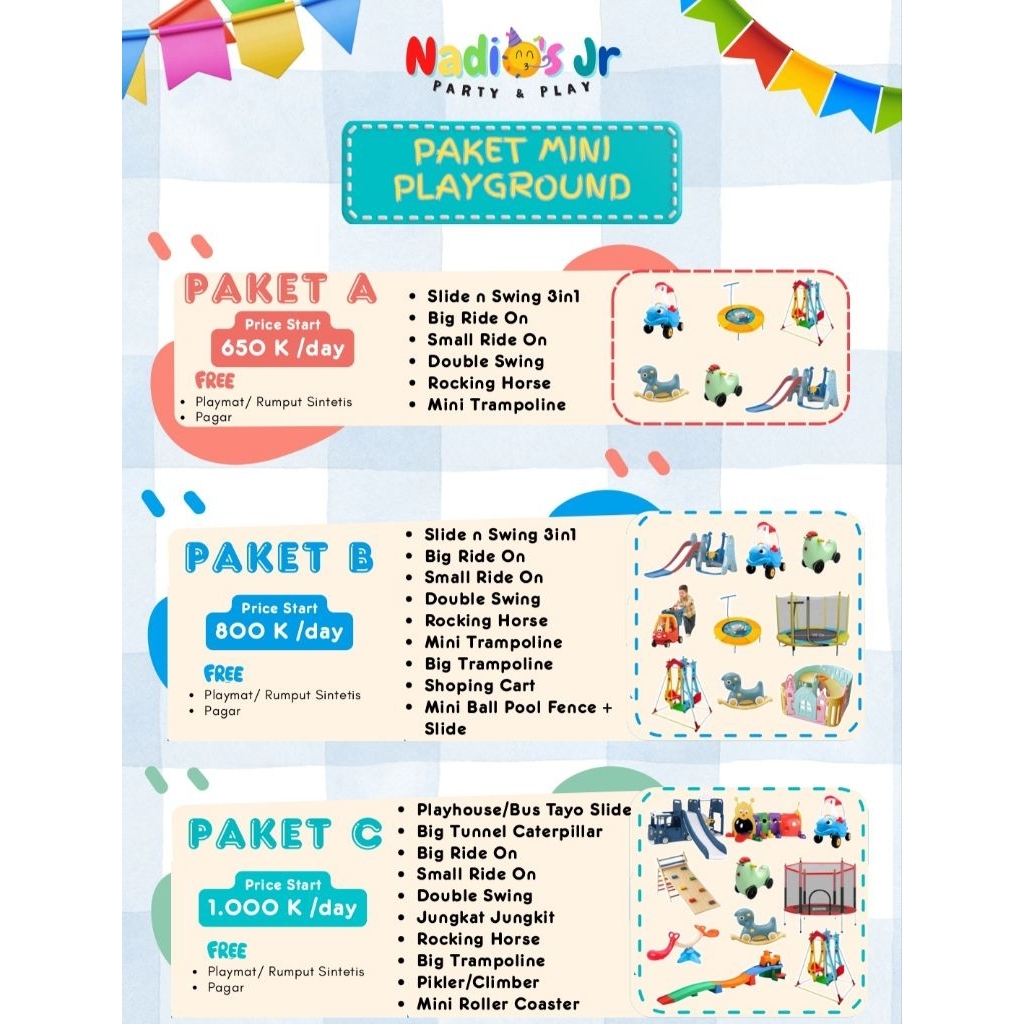 Nadio's Jr
PARTY & PLAY

PAKET MINI PLAYGROUND

PAKET A
Price Start
650 K /day
FREE
- Playmat/ Rumput Sintetis
- Pagar

- Slide n Swing 3in1
- Big Ride On
- Small Ride On
- Double Swing
- Rocking Horse
- Mini Trampoline

PAKET B
Price Start
800 K /day
FREE
- Playmat/ Rumput Sintetis
- Pagar

- Slide n Swing 3in1
- Big Ride On
- Small Ride On
- Double Swing
- Rocking Horse
- Mini Trampoline
- Big Trampoline
- Shoping Cart
- Mini Ball Pool Fence + Slide

PAKET C
Price Start
1.000 K /day
FREE
- Playmat/ Rumput Sintetis
- Pagar

- Playhouse/Bus Tayo Slide
- Big Tunnel Caterpillar
- Big Ride On
- Small Ride On
- Double Swing
- Jungkat Jungkit
- Rocking Horse
- Big Trampoline
- Pikler/Climber
- Mini Roller Coaster